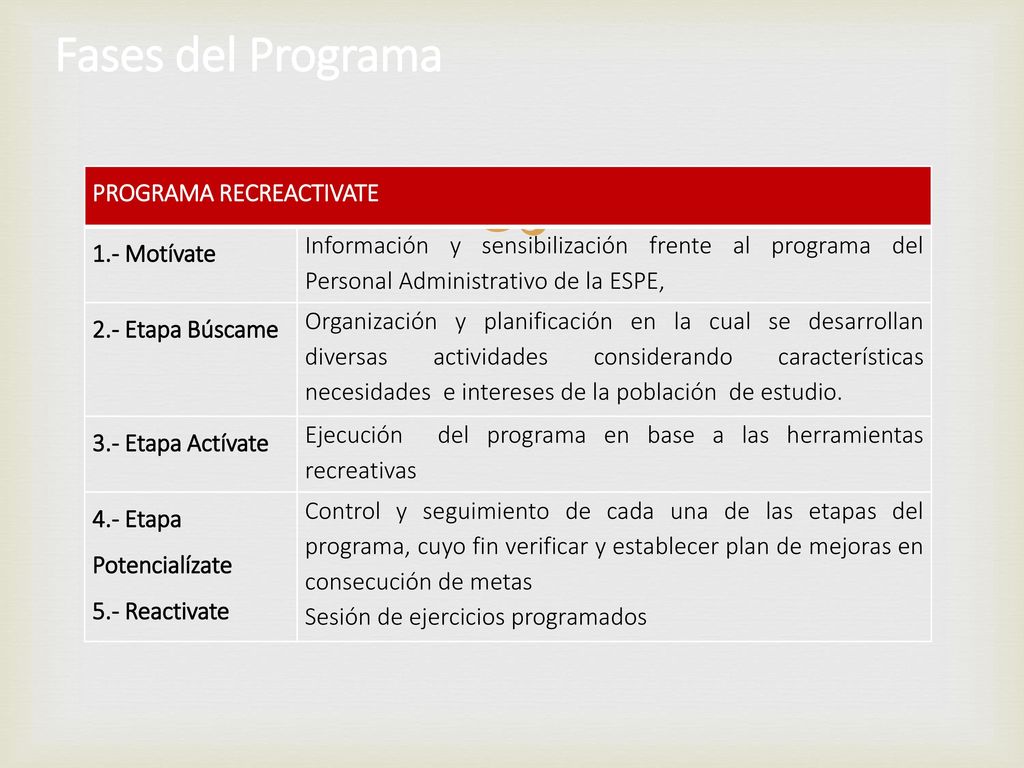 Fases del Programa

| PROGRAMA RECREACTIVATE | |
|---|---|
| 1.- Motívate | Información y sensibilización frente al programa del Personal Administrativo de la ESPE, |
| 2.- Etapa Búscame | Organización y planificación en la cual se desarrollan diversas actividades considerando características necesidades e intereses de la población de estudio. |
| 3.- Etapa Actívate | Ejecución del programa en base a las herramientas recreativas |
| 4.- Etapa Potencialízate 5.- Reactivate | Control y seguimiento de cada una de las etapas del programa, cuyo fin verificar y establecer plan de mejoras en consecución de metas Sesión de ejercicios programados |